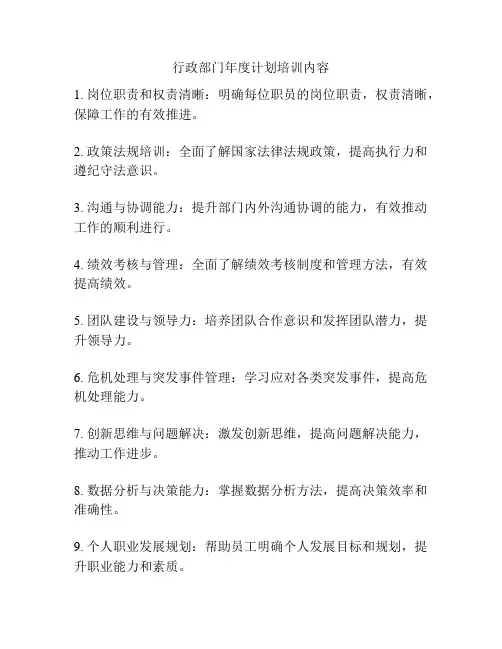 行政部门年度计划培训内容

1. 岗位职责和权责清晰：明确每位职员的岗位职责，权责清晰，保障工作的有效推进。

2. 政策法规培训：全面了解国家法律法规政策，提高执行力和遵纪守法意识。

3. 沟通与协调能力：提升部门内外沟通协调的能力，有效推动工作的顺利进行。

4. 绩效考核与管理：全面了解绩效考核制度和管理方法，有效提高绩效。

5. 团队建设与领导力：培养团队合作意识和发挥团队潜力，提升领导力。

6. 危机处理与突发事件管理：学习应对各类突发事件，提高危机处理能力。

7. 创新思维与问题解决：激发创新思维，提高问题解决能力，推动工作进步。

8. 数据分析与决策能力：掌握数据分析方法，提高决策效率和准确性。

9. 个人职业发展规划：帮助员工明确个人发展目标和规划，提升职业能力和素质。